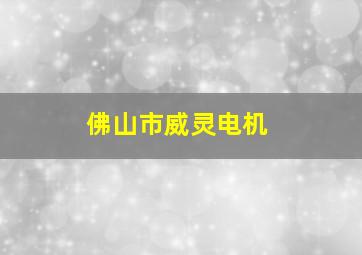 佛山市威灵电机